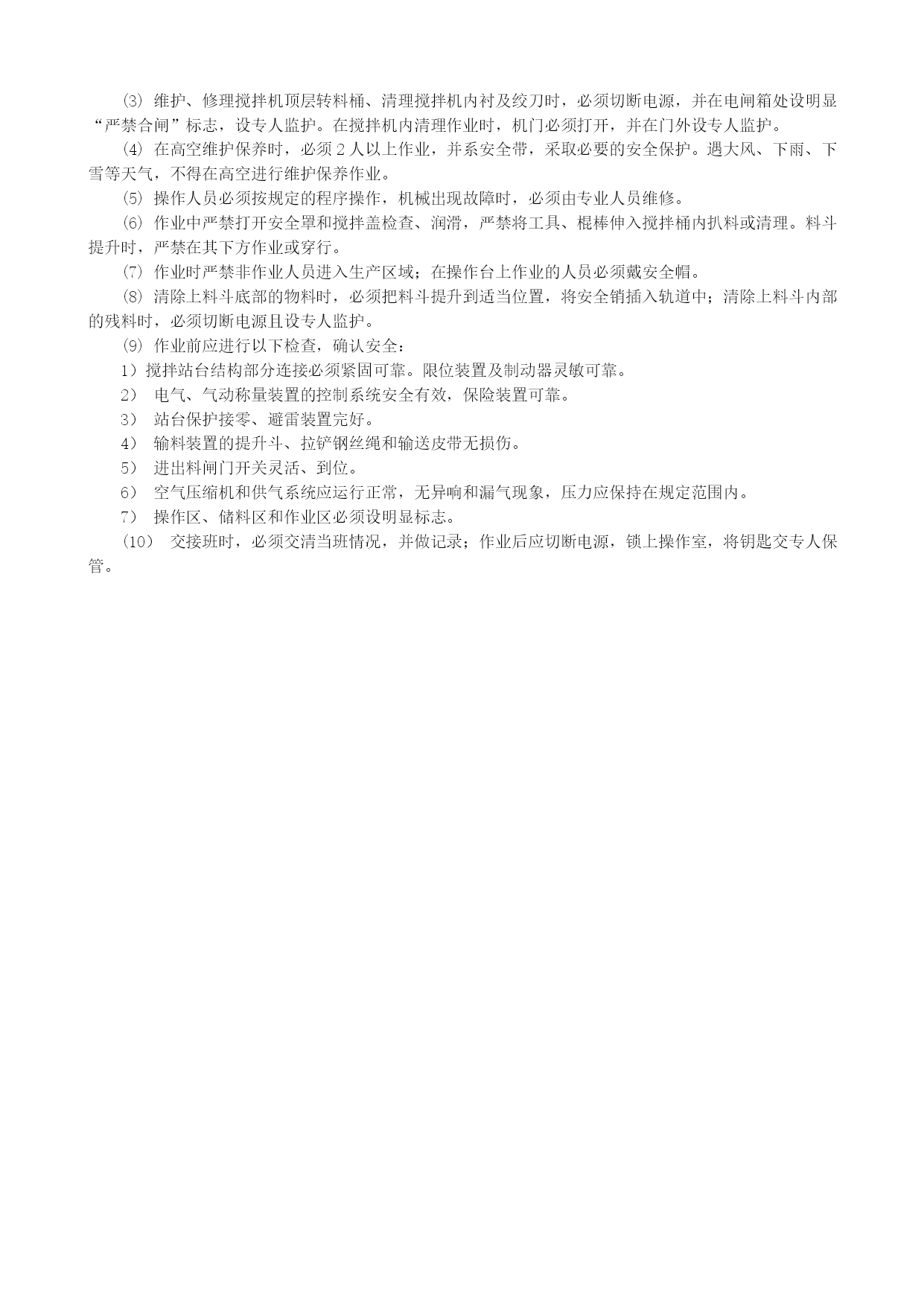 ⑶ 维护、修理搅拌机顶层转料桶、清理搅拌机内衬及绞刀时，必须切断电源，并在电闸箱处设明显“严禁合闸”标志，设专人监护。在搅拌机内清理作业时，机门必须打开，并在门外设专人监护。

⑷ 在高空维护保养时，必须 2 人以上作业，并系安全带，采取必要的安全保护。遇大风、下雨、下雪等天气，不得在高空进行维护保养作业。

⑸ 操作人员必须按规定的程序操作，机械出现故障时，必须由专业人员维修。

⑹ 作业中严禁打开安全罩和搅拌盖检查、润滑，严禁将工具、棍棒伸入搅拌桶内扒料或清理。料斗提升时，严禁在其下方作业或穿行。

⑺ 作业时严禁非作业人员进入生产区域；在操作台上作业的人员必须戴安全帽。

⑻ 清除上料斗底部的物料时，必须把料斗提升到适当位置，将安全销插入轨道中；清除上料斗内部的残料时，必须切断电源且设专人监护。

⑼ 作业前应进行以下检查，确认安全：

1）搅拌站台结构部分连接必须紧固可靠。限位装置及制动器灵敏可靠。

2） 电气、气动称量装置的控制系统安全有效，保险装置可靠。

3） 站台保护接零、避雷装置完好。

4） 输料装置的提升斗、拉铲钢丝绳和输送皮带无损伤。

5） 进出料闸门开关灵活、到位。

6） 空气压缩机和供气系统应运行正常，无异响和漏气现象，压力应保持在规定范围内。

7） 操作区、储料区和作业区必须设明显标志。

（10） 交接班时，必须交清当班情况，并做记录；作业后应切断电源，锁上操作室，将钥匙交专人保管。